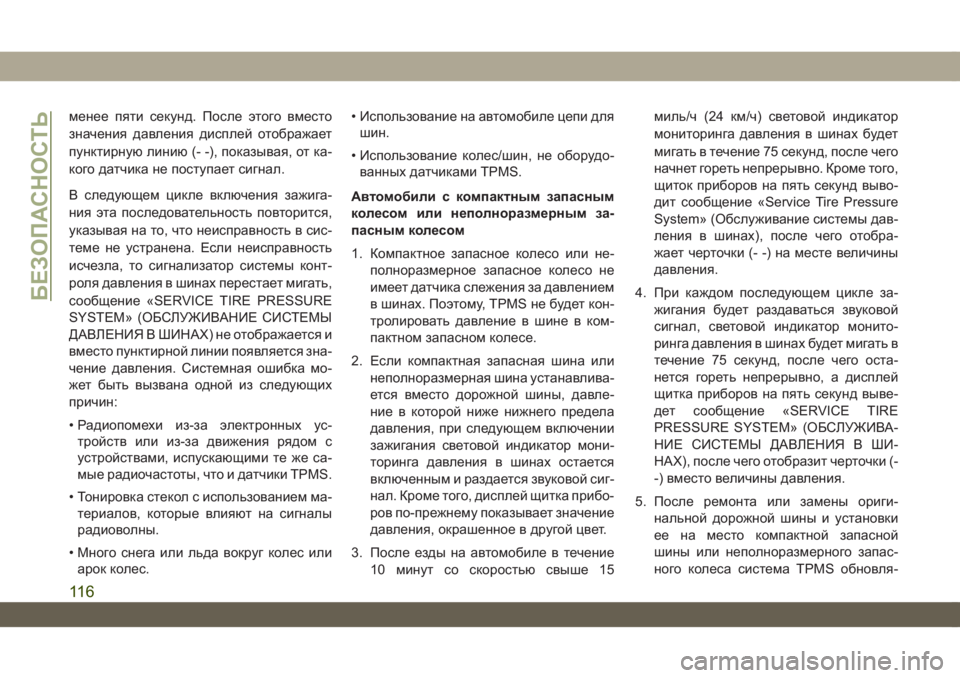 БЕЗОПАСНОСТЬ

менее пяти секунд. После этого вместо значения давления дисплей отображает пунктирную линию (- -), показывая, от какого датчика не поступает сигнал.

В следующем цикле включения зажигания эта последовательность повторится, указывая на то, что неисправность в системе не устранена. Если неисправность исчезла, то сигнализатор системы контроля давления в шинах перестает мигать, сообщение «SERVICE TIRE PRESSURE SYSTEM» (ОБСЛУЖИВАНИЕ СИСТЕМЫ ДАВЛЕНИЯ В ШИНАХ) не отображается и вместо пунктирной линии появляется значение давления. Системная ошибка может быть вызвана одной из следующих причин:

• Радиопомехи из-за электронных устройств или из-за движения рядом с устройствами, испускающими те же самые радиочастоты, что и датчики TPMS.

• Тонировка стекол с использованием материалов, которые влияют на сигналы радиоволны.

• Много снега или льда вокруг колес или арок колес.

• Использование на автомобиле цепи для шин.

• Использование колес/шин, не оборудованных датчиками TPMS.

Автомобили с компактным запасным колесом или неполноразмерным запасным колесом

1. Компактное запасное колесо или неполноразмерное запасное колесо не имеет датчика слежения за давлением в шинах. Поэтому, TPMS не будет контролировать давление в шине в компактном запасном колесе.

2. Если компактная запасная шина или неполноразмерная шина устанавливается вместо дорожной шины, давление в которой ниже нижнего предела давления, при следующем включении зажигания световой индикатор мониторинга давления в шинах остается включенным и раздается звуковой сигнал. Кроме того, дисплей щитка приборов по-прежнему показывает значение давления, окрашенное в другой цвет.

3. После езды на автомобиле в течение 10 минут со скоростью свыше 15 миль/ч (24 км/ч) световой индикатор мониторинга давления в шинах будет мигать в течение 75 секунд, после чего начнет гореть непрерывно. Кроме того, щиток приборов на пять секунд выводит сообщение «Service Tire Pressure System» (Обслуживание системы давления в шинах), после чего отображает черточки (- -) на месте величины давления.

4. При каждом последующем цикле зажигания будет раздаваться звуковой сигнал, световой индикатор мониторинга давления в шинах будет мигать в течение 75 секунд, после чего останется гореть непрерывно, а дисплей щитка приборов на пять секунд выведет сообщение «SERVICE TIRE PRESSURE SYSTEM» (ОБСЛУЖИВАНИЕ СИСТЕМЫ ДАВЛЕНИЯ В ШИНАХ), после чего отобразит черточки (- -) вместо величины давления.

5. После ремонта или замены оригинальной дорожной шины и установки ее на место компактной запасной шины или неполноразмерного запасного колеса система TPMS обновля-

116

carmanualsonline.info